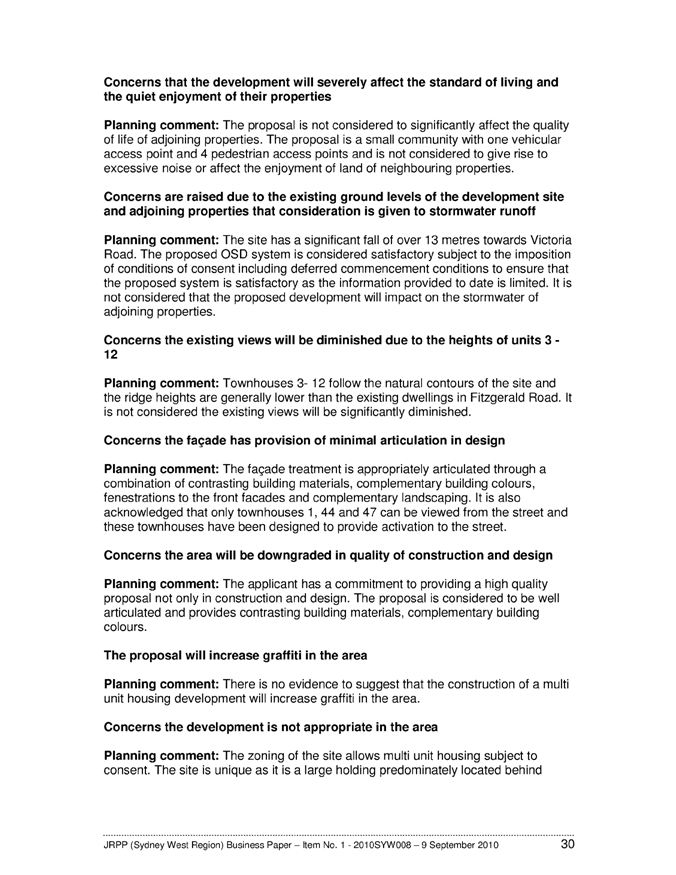 **Concerns that the development will severely affect the standard of living and the quiet enjoyment of their properties**

**Planning comment:** The proposal is not considered to significantly affect the quality of life of adjoining properties. The proposal is a small community with one vehicular access point and 4 pedestrian access points and is not considered to give rise to excessive noise or affect the enjoyment of land of neighbouring properties.

**Concerns are raised due to the existing ground levels of the development site and adjoining properties that consideration is given to stormwater runoff**

**Planning comment:** The site has a significant fall of over 13 metres towards Victoria Road. The proposed OSD system is considered satisfactory subject to the imposition of conditions of consent including deferred commencement conditions to ensure that the proposed system is satisfactory as the information provided to date is limited. It is not considered that the proposed development will impact on the stormwater of adjoining properties.

**Concerns the existing views will be diminished due to the heights of units 3 - 12**

**Planning comment:** Townhouses 3- 12 follow the natural contours of the site and the ridge heights are generally lower than the existing dwellings in Fitzgerald Road. It is not considered the existing views will be significantly diminished.

**Concerns the façade has provision of minimal articulation in design**

**Planning comment:** The façade treatment is appropriately articulated through a combination of contrasting building materials, complementary building colours, fenestrations to the front facades and complementary landscaping. It is also acknowledged that only townhouses 1, 44 and 47 can be viewed from the street and these townhouses have been designed to provide activation to the street.

**Concerns the area will be downgraded in quality of construction and design**

**Planning comment:** The applicant has a commitment to providing a high quality proposal not only in construction and design. The proposal is considered to be well articulated and provides contrasting building materials, complementary building colours.

**The proposal will increase graffiti in the area**

**Planning comment:** There is no evidence to suggest that the construction of a multi unit housing development will increase graffiti in the area.

**Concerns the development is not appropriate in the area**

**Planning comment:** The zoning of the site allows multi unit housing subject to consent. The site is unique as it is a large holding predominately located behind

JRPP (Sydney West Region) Business Paper – Item No. 1 - 2010SYW008 – 9 September 2010 30